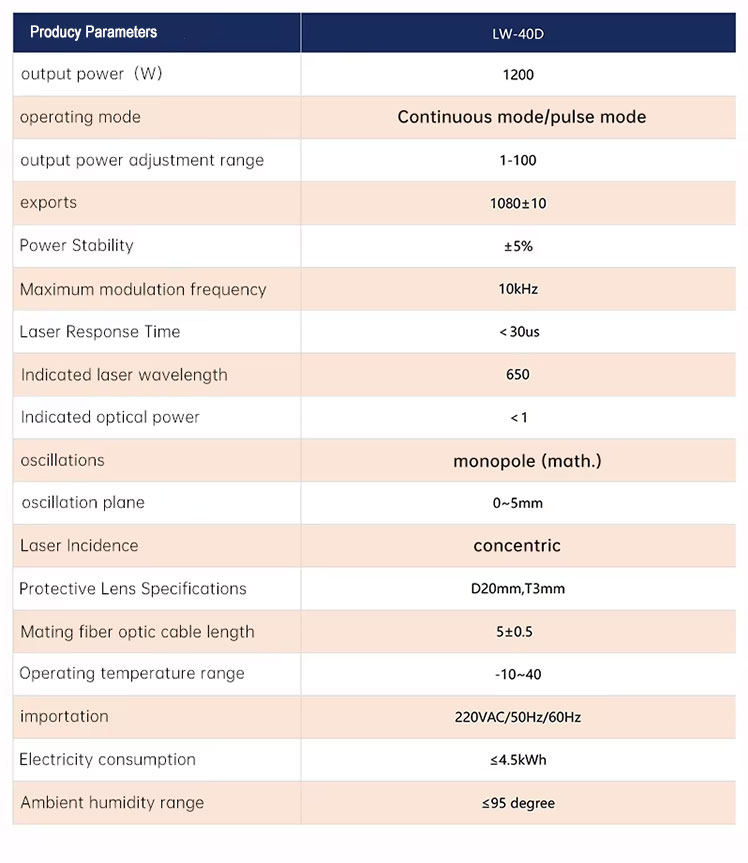 | Producy Parameters | LW-40D |
|---|---|
| output power（W） | 1200 |
| operating mode | Continuous mode/pulse mode |
| output power adjustment range | 1-100 |
| exports | 1080±10 |
| Power Stability | ±5% |
| Maximum modulation frequency | 10kHz |
| Laser Response Time | < 30us |
| Indicated laser wavelength | 650 |
| Indicated optical power | < 1 |
| oscillations | monopole (math.) |
| oscillation plane | 0~5mm |
| Laser Incidence | concentric |
| Protective Lens Specifications | D20mm,T3mm |
| Mating fiber optic cable length | 5±0.5 |
| Operating temperature range | -10~40 |
| importation | 220VAC/50Hz/60Hz |
| Electricity consumption | ≤4.5kWh |
| Ambient humidity range | ≤95 degree |